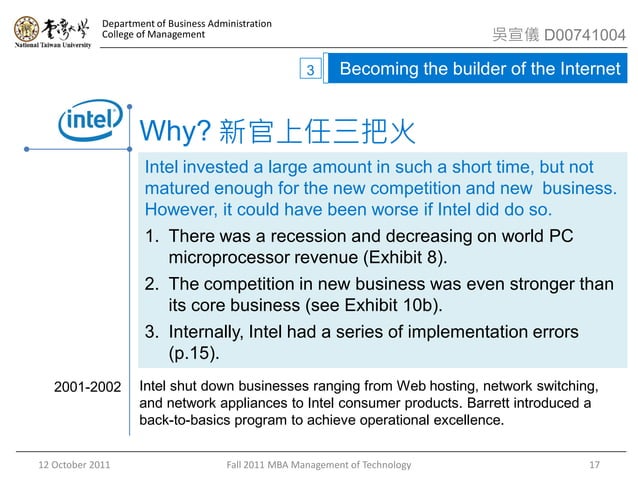 臺灣大學
National Taiwan University

Department of Business Administration
College of Management

吳宣儀 D00741004

3 Becoming the builder of the Internet

intel

Why? 新官上任三把火

Intel invested a large amount in such a short time, but not matured enough for the new competition and new business. However, it could have been worse if Intel did do so.

1. There was a recession and decreasing on world PC microprocessor revenue (Exhibit 8).
2. The competition in new business was even stronger than its core business (see Exhibit 10b).
3. Internally, Intel had a series of implementation errors (p.15).

2001-2002

Intel shut down businesses ranging from Web hosting, network switching, and network appliances to Intel consumer products. Barrett introduced a back-to-basics program to achieve operational excellence.

12 October 2011

Fall 2011 MBA Management of Technology

17